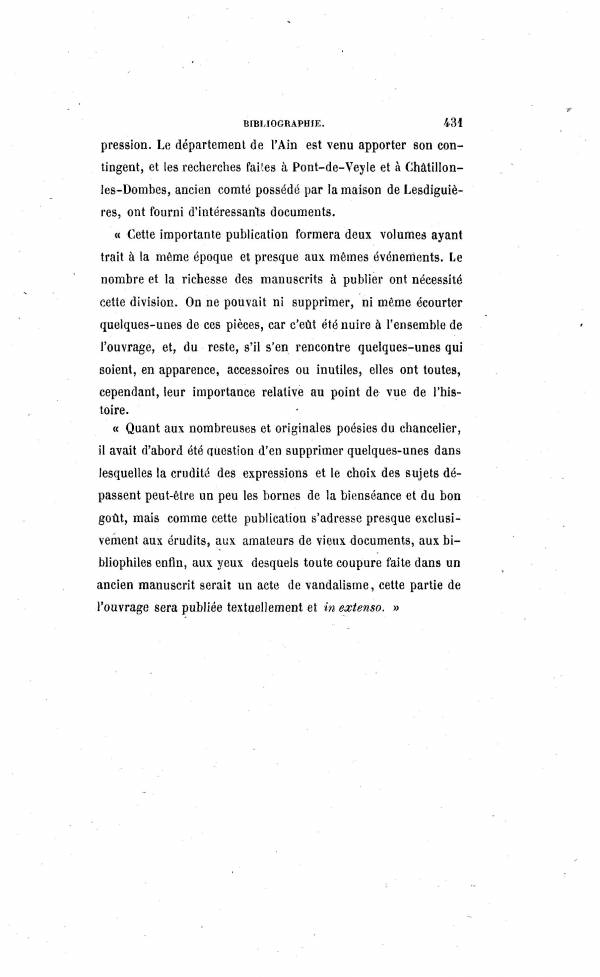 BIBLIOGRAPHIE. 431

pression. Le département de l'Ain est venu apporter son contingent, et les recherches faites à Pont-de-Veyle et à Châtillon-les-Dombes, ancien comté possédé par la maison de Lesdiguières, ont fourni d'intéressants documents.

« Cette importante publication formera deux volumes ayant trait à la même époque et presque aux mêmes événements. Le nombre et la richesse des manuscrits à publier ont nécessité cette division. On ne pouvait ni supprimer, ni même écourter quelques-unes de ces pièces, car c'eût été nuire à l'ensemble de l'ouvrage, et, du reste, s'il s'en rencontre quelques-unes qui soient, en apparence, accessoires ou inutiles, elles ont toutes, cependant, leur importance relative au point de vue de l'histoire.

« Quant aux nombreuses et originales poésies du chancelier, il avait d'abord été question d'en supprimer quelques-unes dans lesquelles la crudité des expressions et le choix des sujets dépassent peut-être un peu les bornes de la bienséance et du bon goût, mais comme cette publication s'adresse presque exclusivement aux érudits, aux amateurs de vieux documents, aux bibliophiles enfin, aux yeux desquels toute coupure faite dans un ancien manuscrit serait un acte de vandalisme, cette partie de l'ouvrage sera publiée textuellement et in extenso. »